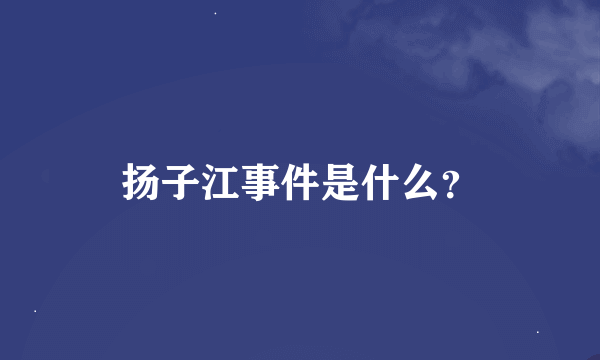 扬子江事件是什么？